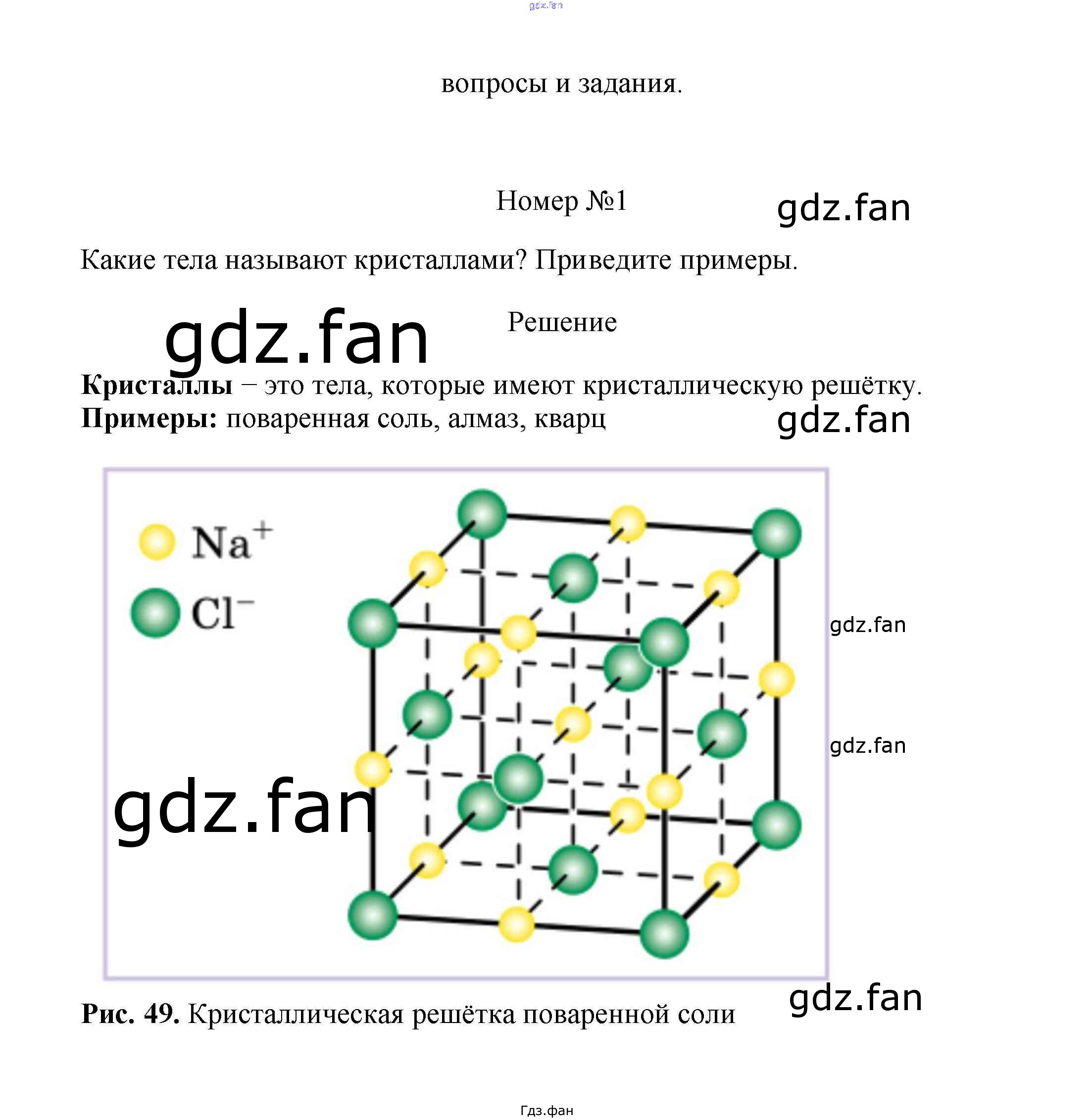 вопросы и задания.

Номер №1

Какие тела называют кристаллами? Приведите примеры.

Решение

Кристаллы – это тела, которые имеют кристаллическую решётку.
Примеры: поваренная соль, алмаз, кварц

$Na^+$
$Cl^-$

Рис. 49. Кристаллическая решётка поваренной соли

Гдз.фан

gdz.fan